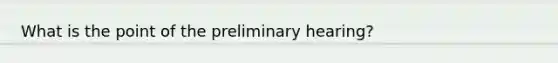 What is the point of the preliminary hearing?